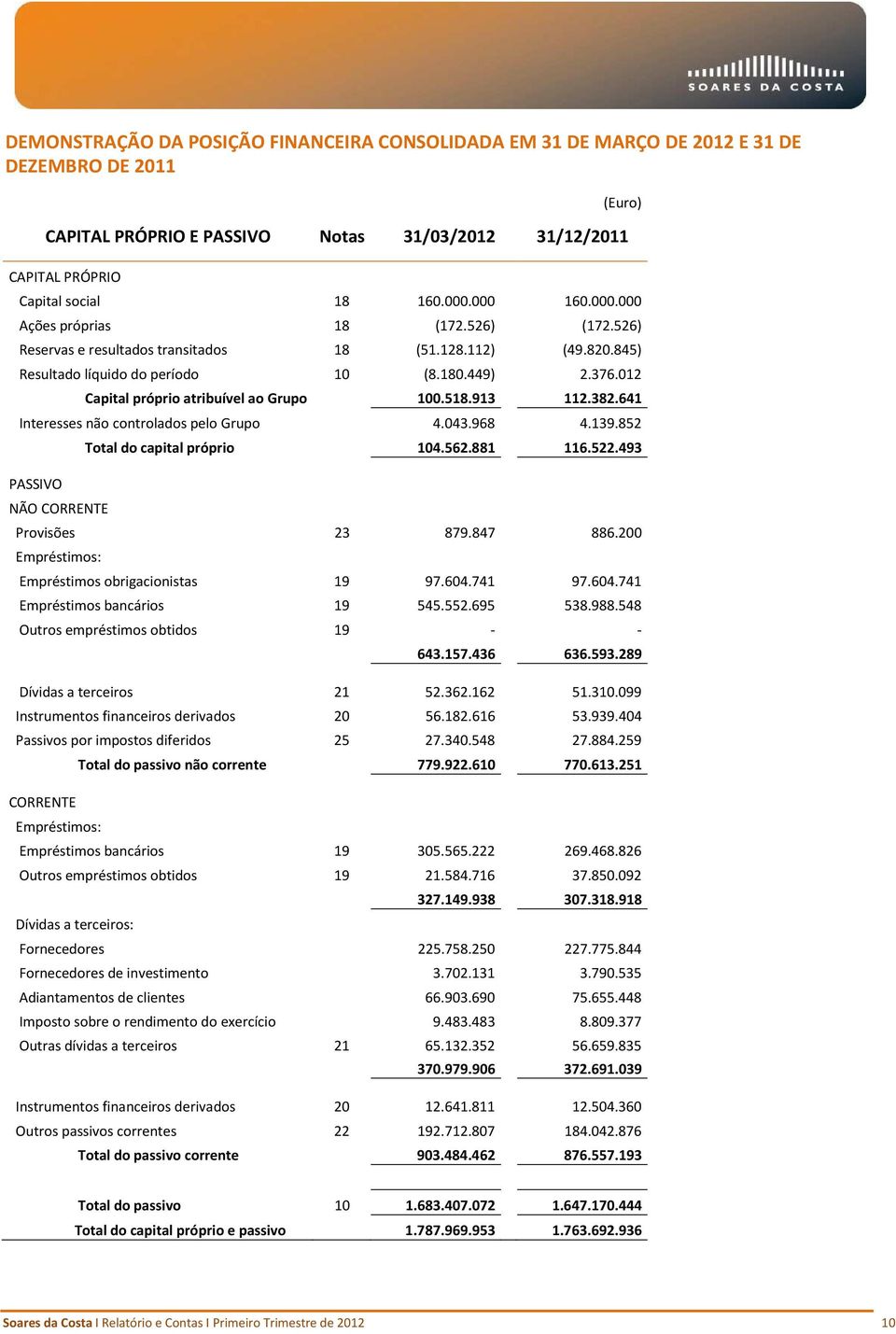 SOARES DA COSTA

DEMONSTRAÇÃO DA POSIÇÃO FINANCEIRA CONSOLIDADA EM 31 DE MARÇO DE 2012 E 31 DE DEZEMBRO DE 2011

(Euro)

| CAPITAL PRÓPRIO E PASSIVO | Notas | 31/03/2012 | 31/12/2011 |
|---|---|---|---|
| CAPITAL PRÓPRIO | | | |
| Capital social | 18 | 160.000.000 | 160.000.000 |
| Ações próprias | 18 | (172.526) | (172.526) |
| Reservas e resultados transitados | 18 | (51.128.112) | (49.820.845) |
| Resultado líquido do período | 10 | (8.180.449) | 2.376.012 |
| Capital próprio atribuível ao Grupo | | 100.518.913 | 112.382.641 |
| Interesses não controlados pelo Grupo | | 4.043.968 | 4.139.852 |
| Total do capital próprio | | 104.562.881 | 116.522.493 |
| PASSIVO | | | |
| NÃO CORRENTE | | | |
| Provisões | 23 | 879.847 | 886.200 |
| Empréstimos: | | | |
| Empréstimos obrigacionistas | 19 | 97.604.741 | 97.604.741 |
| Empréstimos bancários | 19 | 545.552.695 | 538.988.548 |
| Outros empréstimos obtidos | 19 | - | - |
| | | 643.157.436 | 636.593.289 |
| Dívidas a terceiros | 21 | 52.362.162 | 51.310.099 |
| Instrumentos financeiros derivados | 20 | 56.182.616 | 53.939.404 |
| Passivos por impostos diferidos | 25 | 27.340.548 | 27.884.259 |
| Total do passivo não corrente | | 779.922.610 | 770.613.251 |
| CORRENTE | | | |
| Empréstimos: | | | |
| Empréstimos bancários | 19 | 305.565.222 | 269.468.826 |
| Outros empréstimos obtidos | 19 | 21.584.716 | 37.850.092 |
| | | 327.149.938 | 307.318.918 |
| Dívidas a terceiros: | | | |
| Fornecedores | | 225.758.250 | 227.775.844 |
| Fornecedores de investimento | | 3.702.131 | 3.790.535 |
| Adiantamentos de clientes | | 66.903.690 | 75.655.448 |
| Imposto sobre o rendimento do exercício | | 9.483.483 | 8.809.377 |
| Outras dívidas a terceiros | 21 | 65.132.352 | 56.659.835 |
| | | 370.979.906 | 372.691.039 |
| Instrumentos financeiros derivados | 20 | 12.641.811 | 12.504.360 |
| Outros passivos correntes | 22 | 192.712.807 | 184.042.876 |
| Total do passivo corrente | | 903.484.462 | 876.557.193 |
| Total do passivo | 10 | 1.683.407.072 | 1.647.170.444 |
| Total do capital próprio e passivo | | 1.787.969.953 | 1.763.692.936 |

Soares da Costa I Relatório e Contas I Primeiro Trimestre de 2012 10